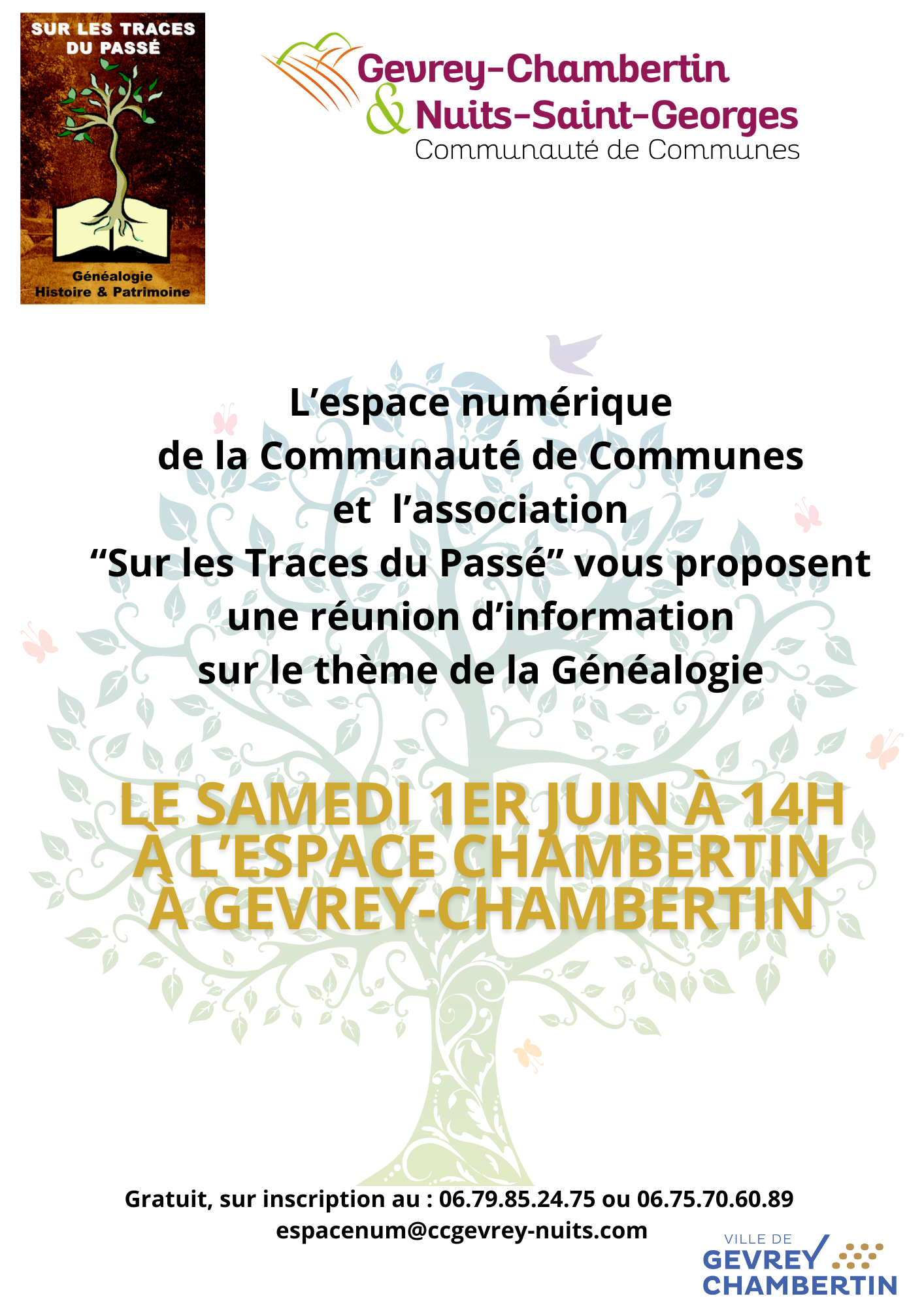 SUR LES TRACES DU PASSÉ

Généalogie
Histoire & Patrimoine

Gevrey-Chambertin
& Nuits-Saint-Georges
Communauté de Communes

L'espace numérique
de la Communauté de Communes
et l'association
"Sur les Traces du Passé" vous proposent
une réunion d'information
sur le thème de la Généalogie

LE SAMEDI 1ER JUIN À 14H
À L'ESPACE CHAMBERTIN
À GEVREY-CHAMBERTIN

Gratuit, sur inscription au : 06.79.85.24.75 ou 06.75.70.60.89
espacenum@ccgevrey-nuits.com

VILLE DE
GEVREY
CHAMBERTIN